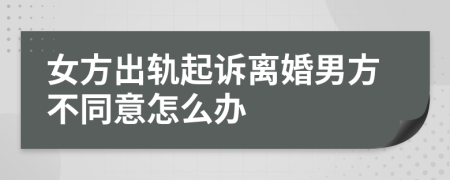 女方出轨起诉离婚男方不同意怎么办